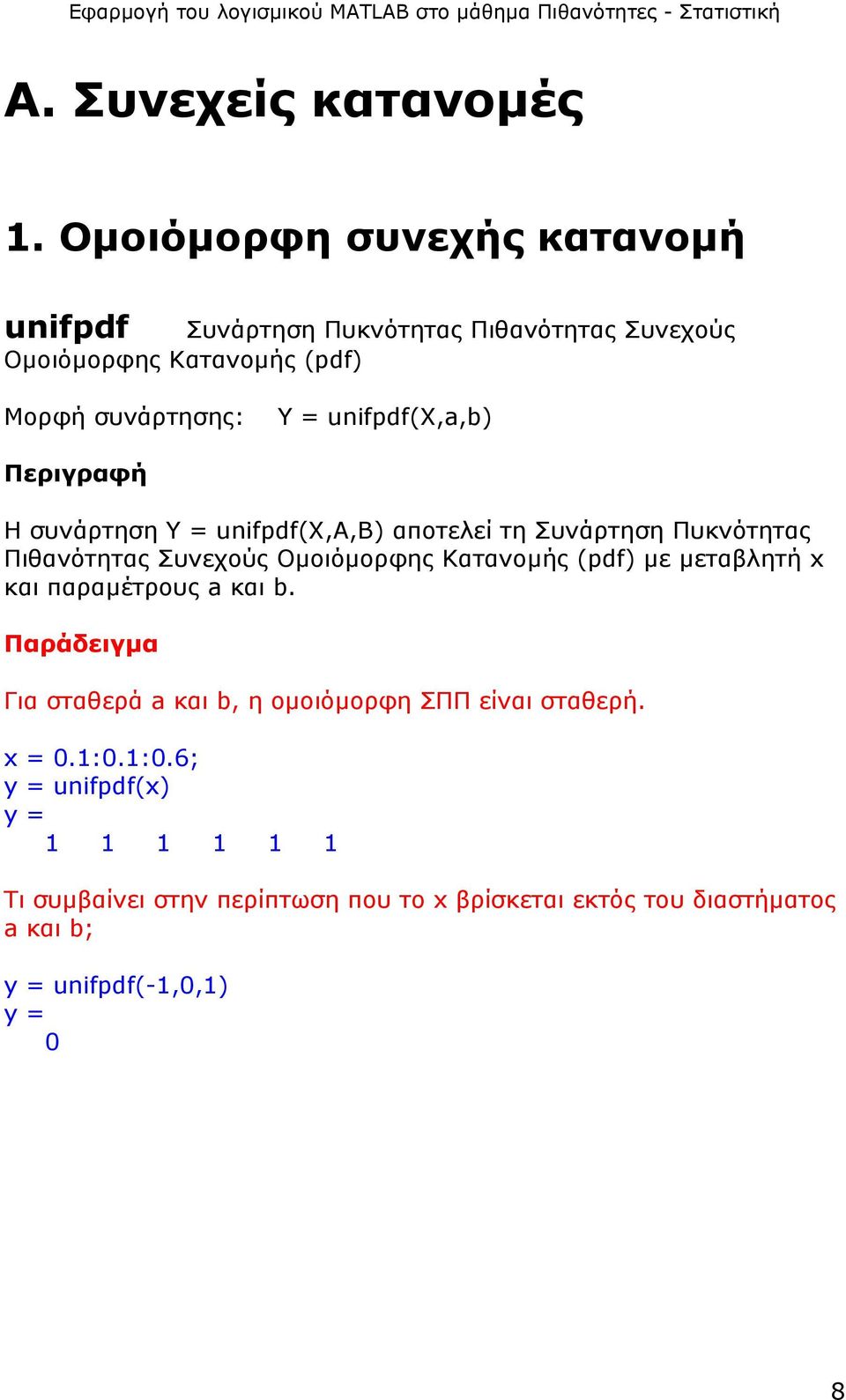 Εφαρμογή του λογισμικού MATLAB στο μάθημα Πιθανότητες - Στατιστική

Α. Συνεχείς κατανομές

1. Ομοιόμορφη συνεχής κατανομή

unifpdf Συνάρτηση Πυκνότητας Πιθανότητας Συνεχούς Ομοιόμορφης Κατανομής (pdf)

Μορφή συνάρτησης: Y = unifpdf(X,a,b)

Περιγραφή

Η συνάρτηση Y = unifpdf(X,A,B) αποτελεί τη Συνάρτηση Πυκνότητας Πιθανότητας Συνεχούς Ομοιόμορφης Κατανομής (pdf) με μεταβλητή x και παραμέτρους a και b.

Παράδειγμα

Για σταθερά a και b, η ομοιόμορφη ΣΠΠ είναι σταθερή.

x = 0.1:0.1:0.6;
y = unifpdf(x)
y =
1 1 1 1 1 1

Τι συμβαίνει στην περίπτωση που το x βρίσκεται εκτός του διαστήματος a και b;

y = unifpdf(-1,0,1)
y =
0

8